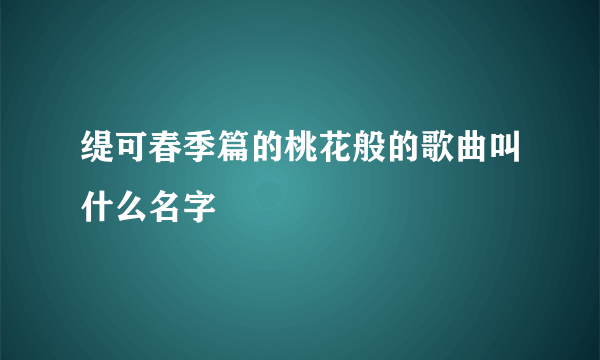 缇可春季篇的桃花般的歌曲叫什么名字